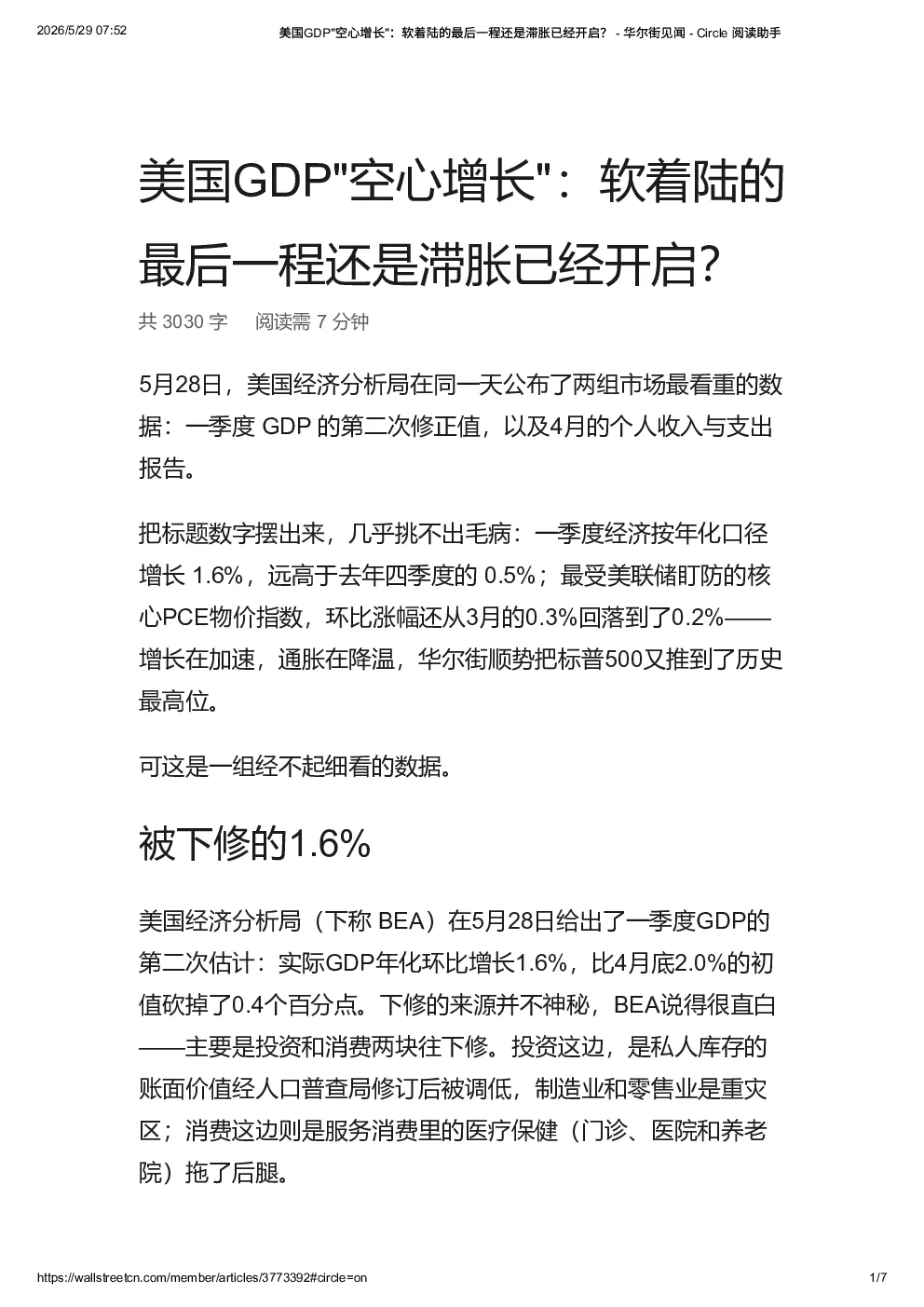 2026/5/29 07:52 美国GDP"空心增长"：软着陆的最后一程还是滞胀已经开启？ - 华尔街见闻 - Circle 阅读助手

美国GDP"空心增长"：软着陆的最后一程还是滞胀已经开启?

共 3030 字 阅读需 7 分钟

5月28日，美国经济分析局在同一天公布了两组市场最看重的数据：一季度 GDP 的第二次修正值，以及4月的个人收入与支出报告。

把标题数字摆出来，几乎挑不出毛病：一季度经济按年化口径增长 1.6%，远高于去年四季度的 0.5%；最受美联储盯防的核心PCE物价指数，环比涨幅还从3月的0.3%回落到了0.2%——增长在加速，通胀在降温，华尔街顺势把标普500又推到了历史最高位。

可这是一组经不起细看的数据。

被下修的1.6%

美国经济分析局（下称 BEA）在5月28日给出了一季度GDP的第二次估计：实际GDP年化环比增长1.6%，比4月底2.0%的初值砍掉了0.4个百分点。下修的来源并不神秘，BEA说得很直白——主要是投资和消费两块往下修。投资这边，是私人库存的账面价值经人口普查局修订后被调低，制造业和零售业是重灾区；消费这边则是服务消费里的医疗保健（门诊、医院和养老院）拖了后腿。

https://wallstreetcn.com/member/articles/3773392#circle=on 1/7